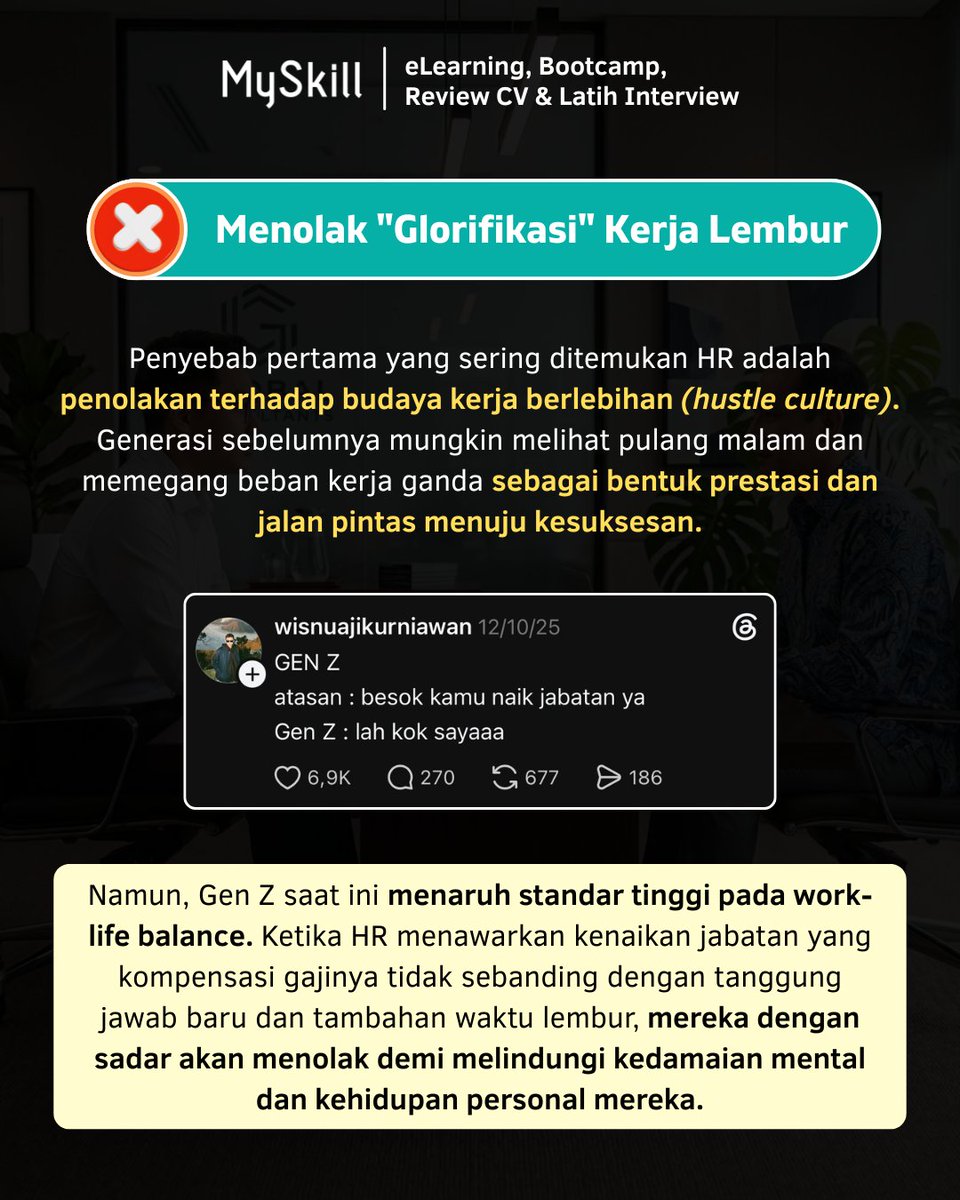 MySkill
eLearning, Bootcamp,
Review CV & Latih Interview

Menolak "Glorifikasi" Kerja Lembur

Penyebab pertama yang sering ditemukan HR adalah penolakan terhadap budaya kerja berlebihan (hustle culture). Generasi sebelumnya mungkin melihat pulang malam dan memegang beban kerja ganda sebagai bentuk prestasi dan jalan pintas menuju kesuksesan.

wisnuajikurniawan 12/10/25
GEN Z
atasan : besok kamu naik jabatan ya
Gen Z : lah kok sayaaa
6,9K 270 677 186

Namun, Gen Z saat ini menaruh standar tinggi pada work-life balance. Ketika HR menawarkan kenaikan jabatan yang kompensasi gajinya tidak sebanding dengan tanggung jawab baru dan tambahan waktu lembur, mereka dengan sadar akan menolak demi melindungi kedamaian mental dan kehidupan personal mereka.